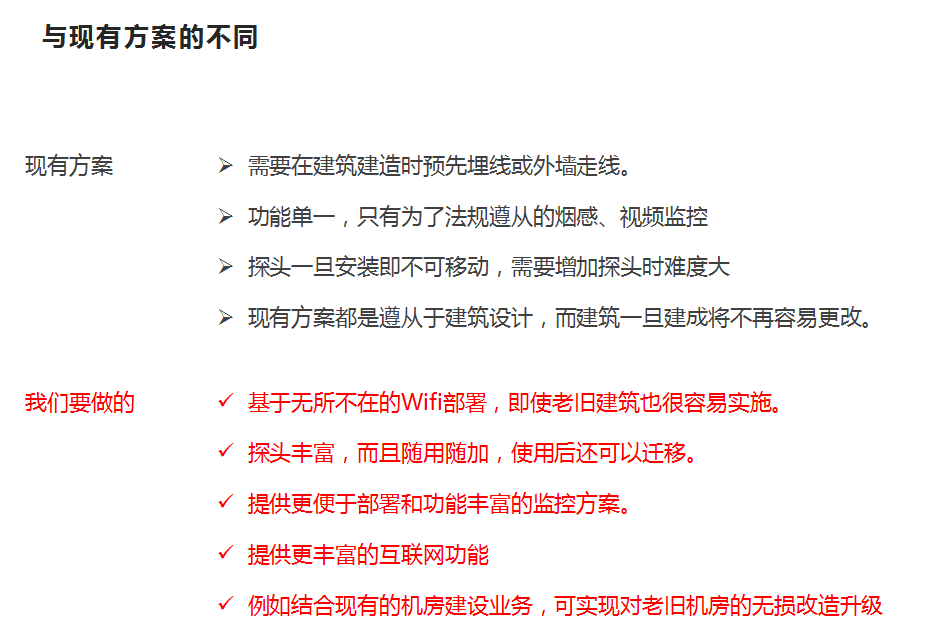 与现有方案的不同

现有方案

➢ 需要在建筑建造时预先埋线或外墙走线。

➢ 功能单一，只有为了法规遵从的烟感、视频监控

➢ 探头一旦安装即不可移动，需要增加探头时难度大

➢ 现有方案都是遵从于建筑设计，而建筑一旦建成将不再容易更改。

我们要做的

✓ 基于无所不在的Wifi部署，即使老旧建筑也很容易实施。

✓ 探头丰富，而且随用随加，使用后还可以迁移。

✓ 提供更便于部署和功能丰富的监控方案。

✓ 提供更丰富的互联网功能

✓ 例如结合现有的机房建设业务，可实现对老旧机房的无损改造升级